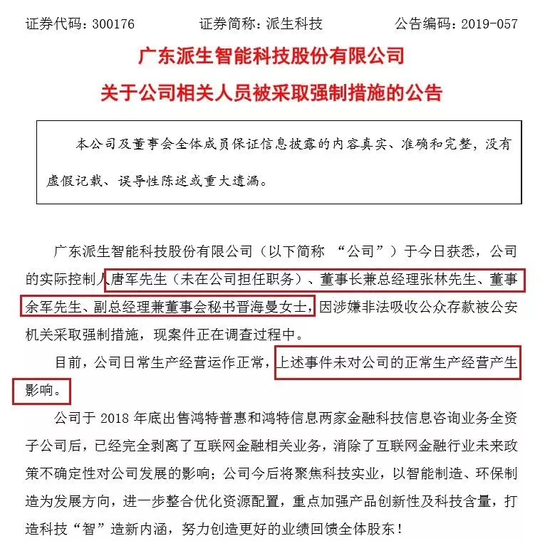 证券代码：300176　　证券简称：派生科技　　公告编码：2019-057

广东派生智能科技股份有限公司
关于公司相关人员被采取强制措施的公告

本公司及董事会全体成员保证信息披露的内容真实、准确和完整，没有虚假记载、误导性陈述或重大遗漏。

广东派生智能科技股份有限公司（以下简称 “公司”）于今日获悉，公司的实际控制人唐军先生（未在公司担任职务）、董事长兼总经理张林先生、董事余军先生、副总经理兼董事会秘书晋海曼女士，因涉嫌非法吸收公众存款被公安机关采取强制措施，现案件正在调查过程中。

目前，公司日常生产经营运作正常，上述事件未对公司的正常生产经营产生影响。

公司于 2018 年底出售鸿特普惠和鸿特信息两家金融科技信息咨询业务全资子公司后，已经完全剥离了互联网金融相关业务，消除了互联网金融行业未来政策不确定性对公司发展的影响；公司今后将聚焦科技实业，以智能制造、环保制造为发展方向，进一步整合优化资源配置，重点加强产品创新性及科技含量，打造科技“智”造新内涵，努力创造更好的业绩回馈全体股东！